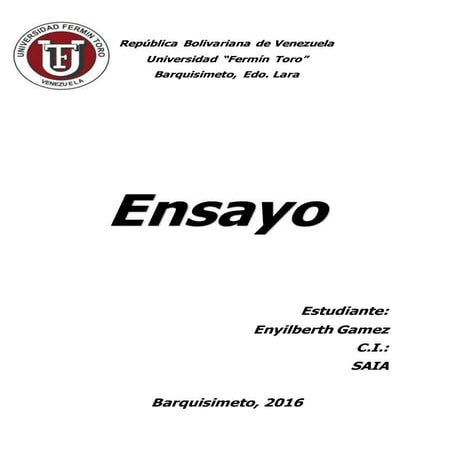 UNIVERSIDAD FERMIN TORO
UFT
VENEZUELA

República Bolivariana de Venezuela
Universidad "Fermín Toro"
Barquisimeto, Edo. Lara

Ensayo

Estudiante:
Enyilberth Gamez
C.I.:
SAIA

Barquisimeto, 2016